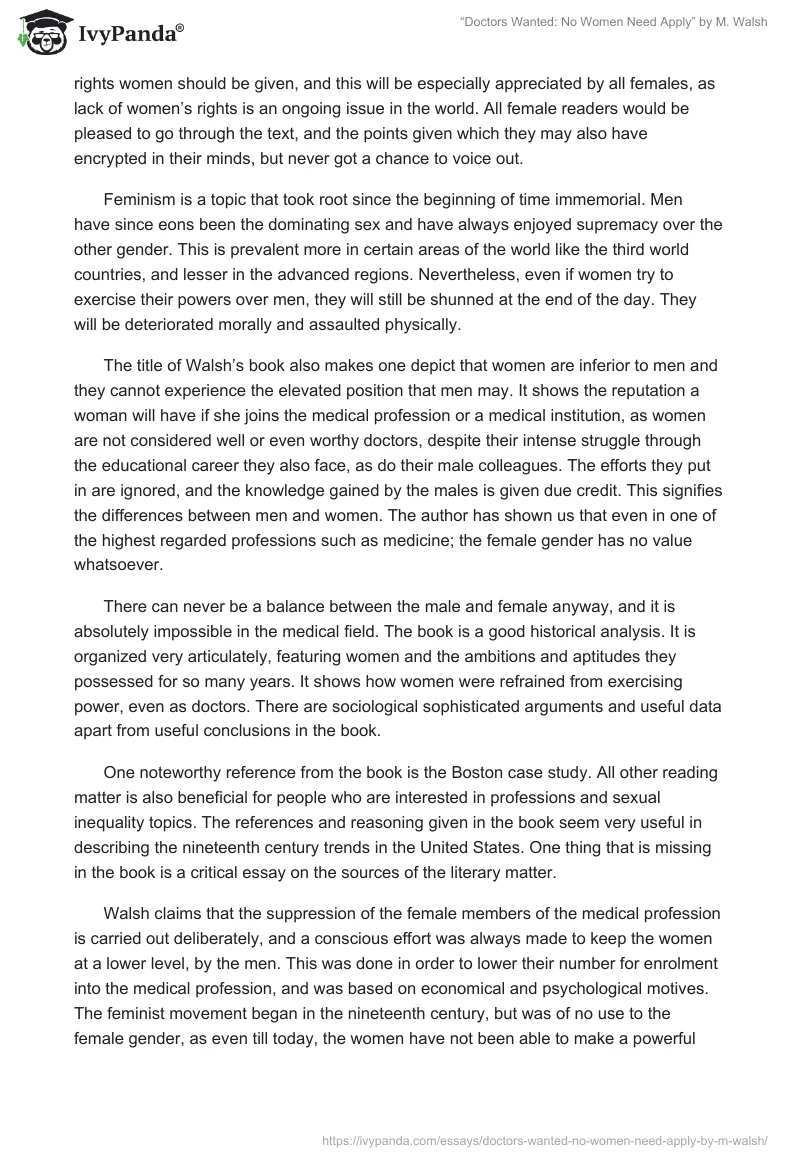 IvyPanda®

“Doctors Wanted: No Women Need Apply” by M. Walsh

rights women should be given, and this will be especially appreciated by all females, as lack of women’s rights is an ongoing issue in the world. All female readers would be pleased to go through the text, and the points given which they may also have encrypted in their minds, but never got a chance to voice out.

Feminism is a topic that took root since the beginning of time immemorial. Men have since eons been the dominating sex and have always enjoyed supremacy over the other gender. This is prevalent more in certain areas of the world like the third world countries, and lesser in the advanced regions. Nevertheless, even if women try to exercise their powers over men, they will still be shunned at the end of the day. They will be deteriorated morally and assaulted physically.

The title of Walsh’s book also makes one depict that women are inferior to men and they cannot experience the elevated position that men may. It shows the reputation a woman will have if she joins the medical profession or a medical institution, as women are not considered well or even worthy doctors, despite their intense struggle through the educational career they also face, as do their male colleagues. The efforts they put in are ignored, and the knowledge gained by the males is given due credit. This signifies the differences between men and women. The author has shown us that even in one of the highest regarded professions such as medicine; the female gender has no value whatsoever.

There can never be a balance between the male and female anyway, and it is absolutely impossible in the medical field. The book is a good historical analysis. It is organized very articulately, featuring women and the ambitions and aptitudes they possessed for so many years. It shows how women were refrained from exercising power, even as doctors. There are sociological sophisticated arguments and useful data apart from useful conclusions in the book.

One noteworthy reference from the book is the Boston case study. All other reading matter is also beneficial for people who are interested in professions and sexual inequality topics. The references and reasoning given in the book seem very useful in describing the nineteenth century trends in the United States. One thing that is missing in the book is a critical essay on the sources of the literary matter.

Walsh claims that the suppression of the female members of the medical profession is carried out deliberately, and a conscious effort was always made to keep the women at a lower level, by the men. This was done in order to lower their number for enrolment into the medical profession, and was based on economical and psychological motives. The feminist movement began in the nineteenth century, but was of no use to the female gender, as even till today, the women have not been able to make a powerful

https://ivypanda.com/essays/doctors-wanted-no-women-need-apply-by-m-walsh/